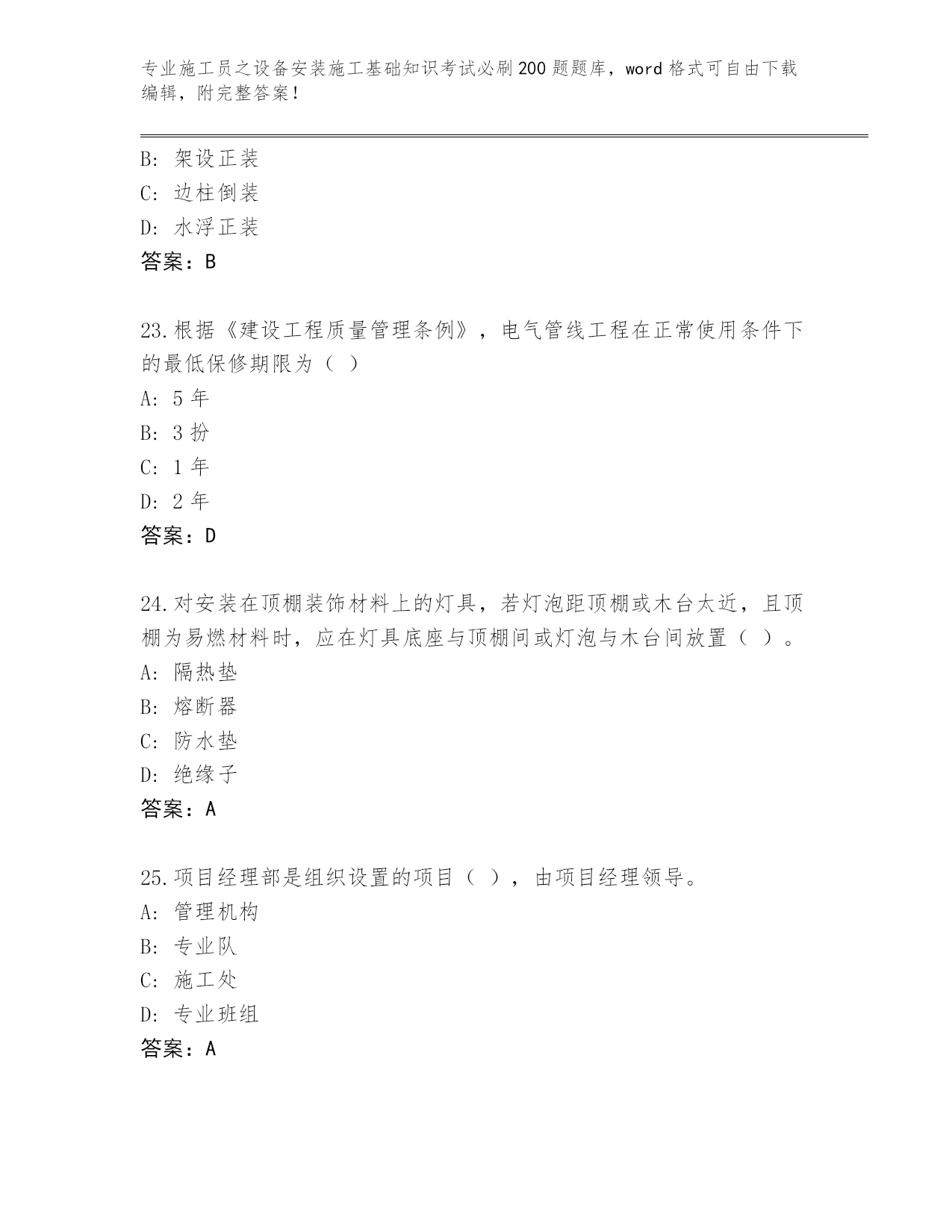 专业施工员之设备安装施工基础知识考试必刷200题题库，word格式可自由下载编辑，附完整答案！

B: 架设正装
C: 边柱倒装
D: 水浮正装
答案：B

23.根据《建设工程质量管理条例》，电气管线工程在正常使用条件下的最低保修期限为（ ）
A: 5年
B: 3扮
C: 1年
D: 2年
答案：D

24.对安装在顶棚装饰材料上的灯具，若灯泡距顶棚或木台太近，且顶棚为易燃材料时，应在灯具底座与顶棚间或灯泡与木台间放置（ ）。
A: 隔热垫
B: 熔断器
C: 防水垫
D: 绝缘子
答案：A

25.项目经理部是组织设置的项目（ ），由项目经理领导。
A: 管理机构
B: 专业队
C: 施工处
D: 专业班组
答案：A